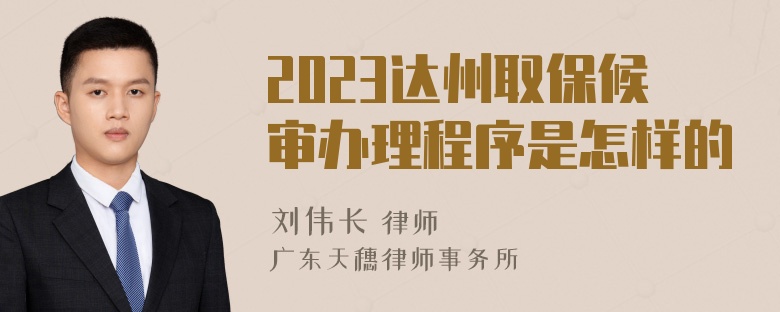 2023达州取保候审办理程序是怎样的

刘伟长 律师
广东天穗律师事务所